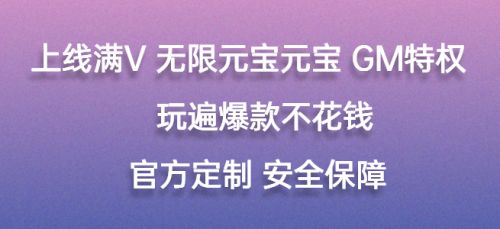 上线满V 无限元宝元宝 GM特权

玩遍爆款不花钱

官方定制 安全保障